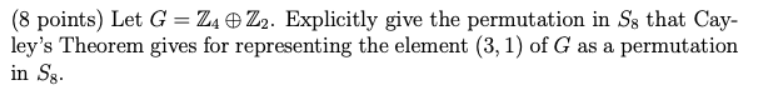 (8 points) Let $G = \mathbb{Z}_4 \oplus \mathbb{Z}_2$. Explicitly give the permutation in $S_8$ that Cayley's Theorem gives for representing the element $(3, 1)$ of $G$ as a permutation in $S_8$.